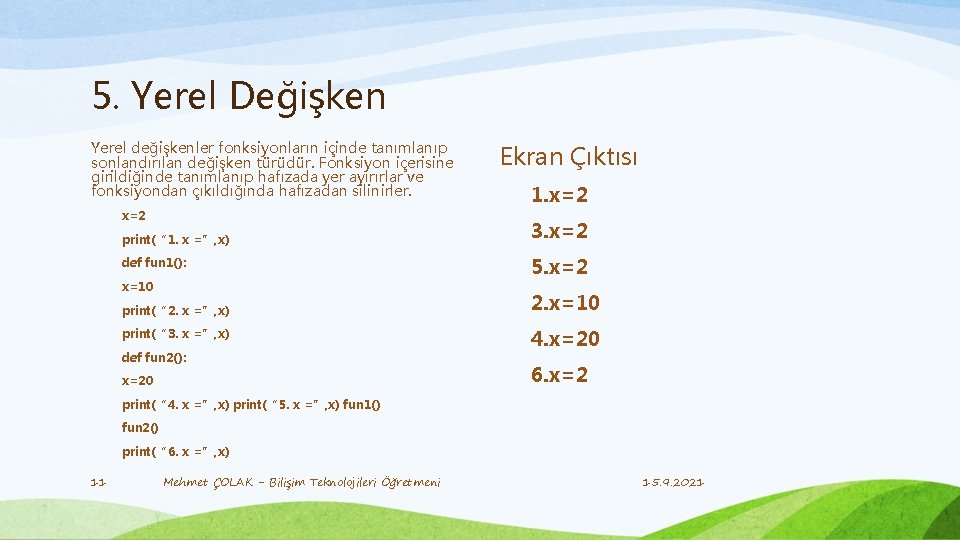 5. Yerel Değişken

Yerel değişkenler fonksiyonların içinde tanımlanıp sonlandırılan değişken türüdür. Fonksiyon içerisine girildiğinde tanımlanıp hafızada yer ayırırlar ve fonksiyondan çıkıldığında hafızadan silinirler.

x=2

print( "1. x =" ,x)

def fun1():

x=10

print( "2. x =" ,x)

print( "3. x =" ,x)

def fun2():

x=20

print( "4. x =" ,x) print( "5. x =" ,x) fun1()

fun2()

print( "6. x =" ,x)

Ekran Çıktısı

1.x=2

3.x=2

5.x=2

2.x=10

4.x=20

6.x=2

11

Mehmet ÇOLAK – Bilişim Teknolojileri Öğretmeni

15.9.2021